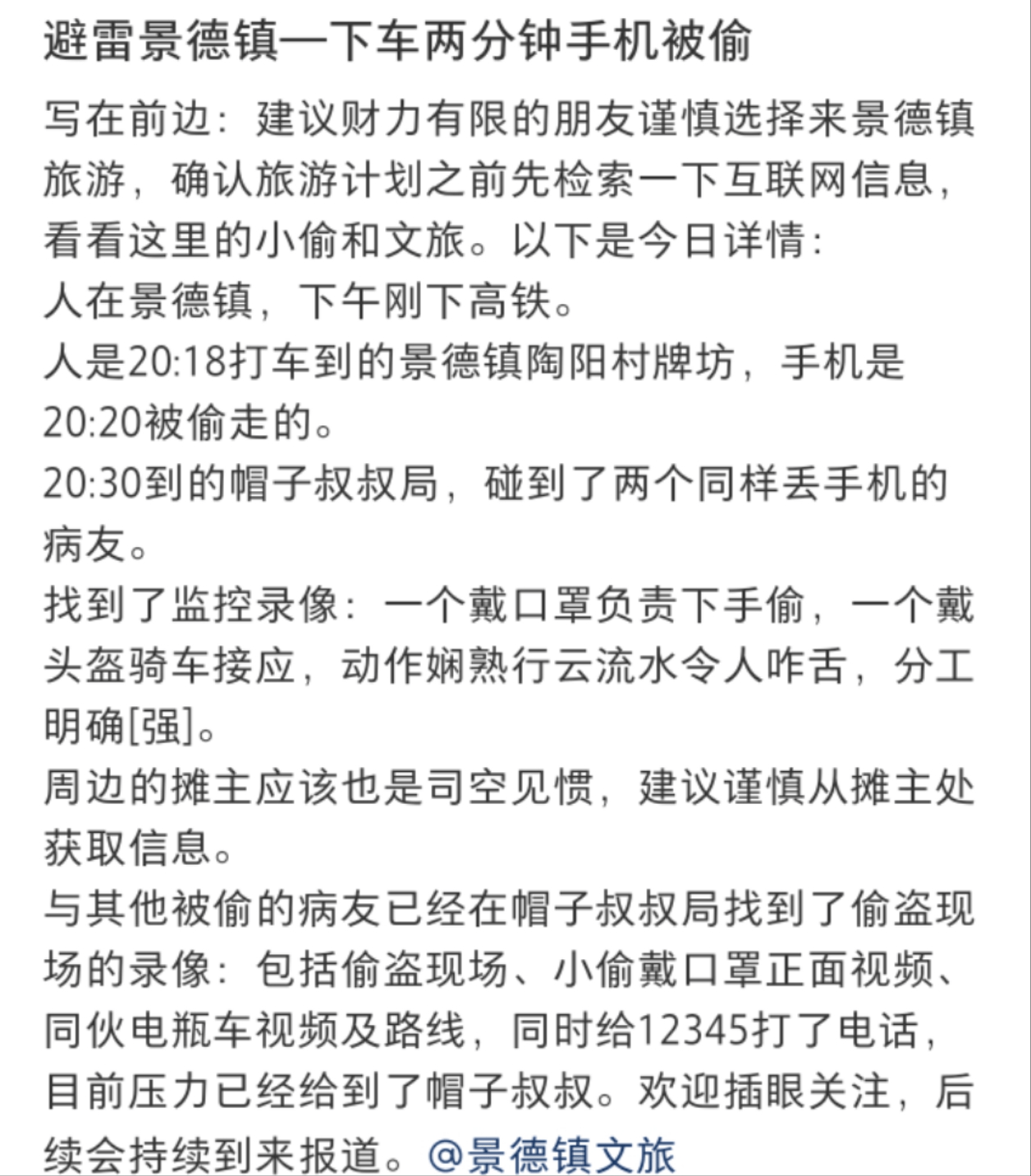 避雷景德镇—下车两分钟手机被偷

写在前边：建议财力有限的朋友谨慎选择来景德镇旅游，确认旅游计划之前先检索一下互联网信息，看看这里的小偷和文旅。以下是今日详情：
人在景德镇，下午刚下高铁。
人是20:18打车到的景德镇陶阳村牌坊，手机是20:20被偷走的。
20:30到的帽子叔叔局，碰到了两个同样丢手机的病友。
找到了监控录像：一个戴口罩负责下手偷，一个戴头盔骑车接应，动作娴熟行云流水令人咋舌，分工明确[强]。
周边的摊主应该也是司空见惯，建议谨慎从摊主处获取信息。
与其他被偷的病友已经在帽子叔叔局找到了偷盗现场的录像：包括偷盗现场、小偷戴口罩正面视频、同伙电瓶车视频及路线，同时给12345打了电话，目前压力已经给到了帽子叔叔。欢迎插眼关注，后续会持续到来报道。@景德镇文旅